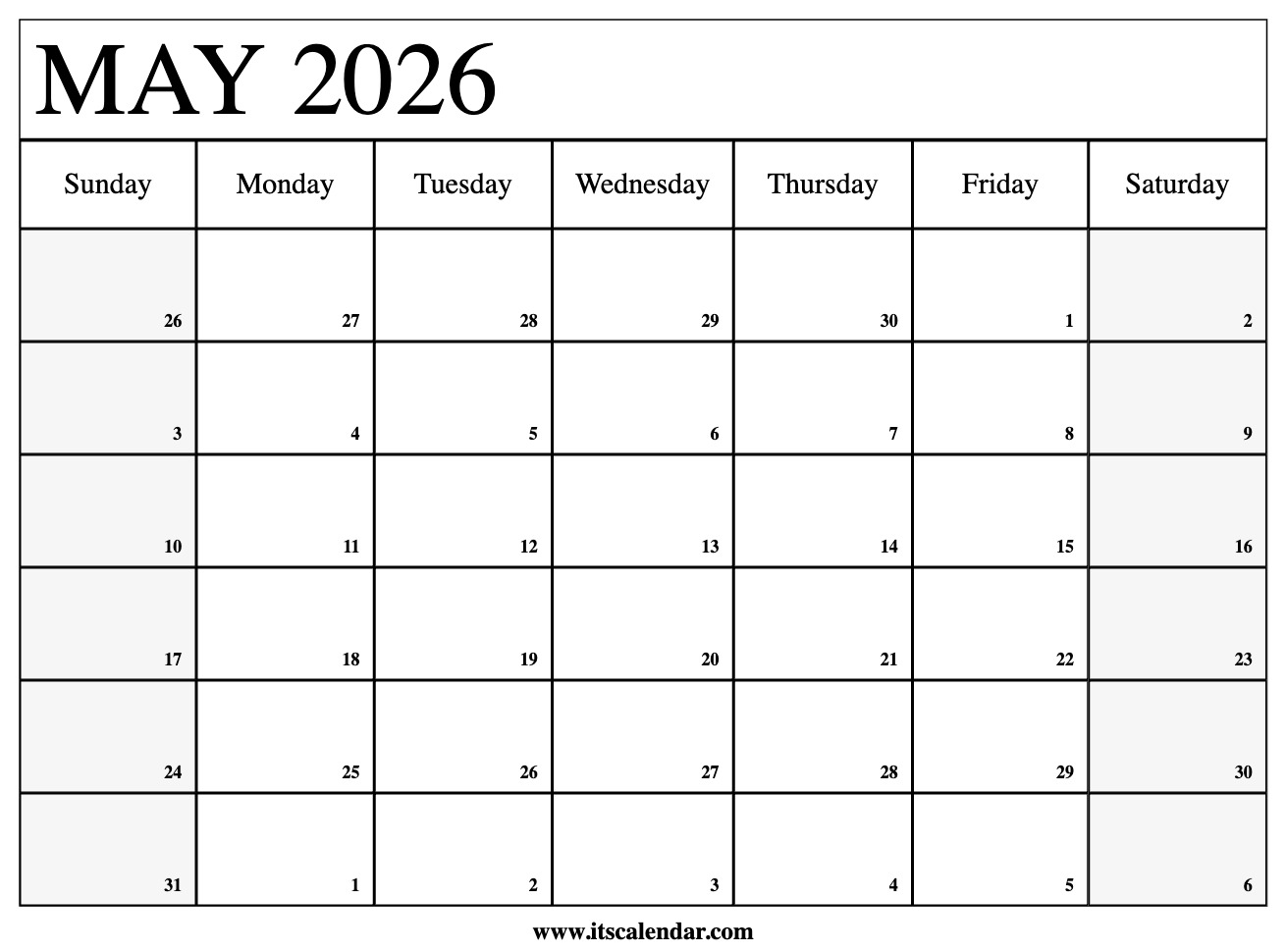 MAY 2026

| Sunday | Monday | Tuesday | Wednesday | Thursday | Friday | Saturday |
|---|---|---|---|---|---|---|
| 26 | 27 | 28 | 29 | 30 | 1 | 2 |
| 3 | 4 | 5 | 6 | 7 | 8 | 9 |
| 10 | 11 | 12 | 13 | 14 | 15 | 16 |
| 17 | 18 | 19 | 20 | 21 | 22 | 23 |
| 24 | 25 | 26 | 27 | 28 | 29 | 30 |
| 31 | 1 | 2 | 3 | 4 | 5 | 6 |

www.itscalendar.com